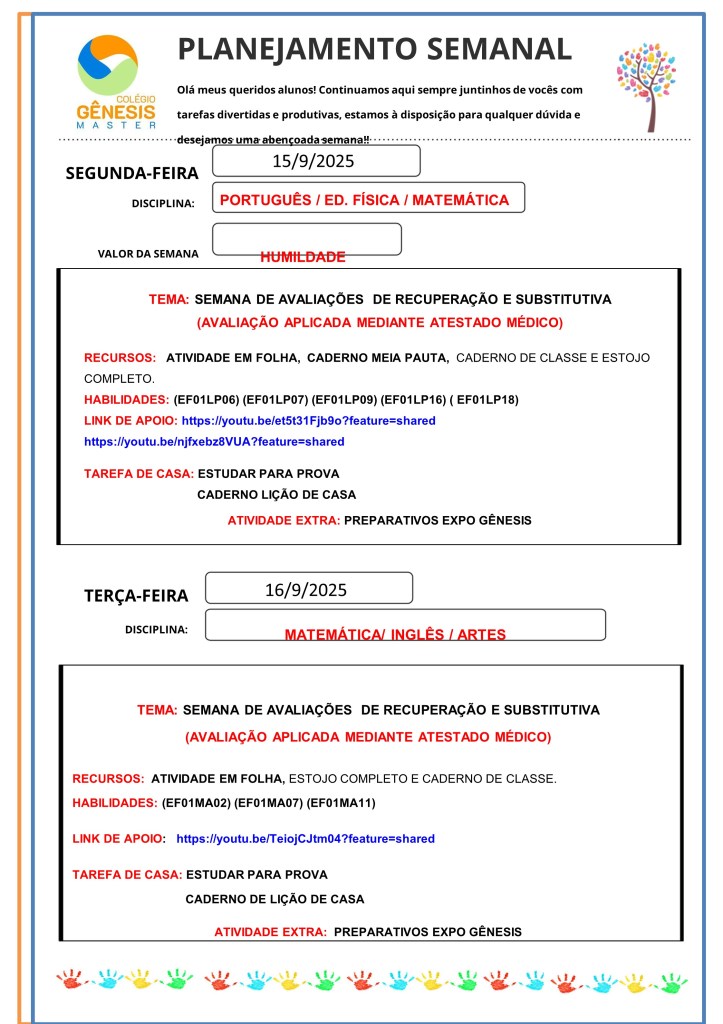 COLÉGIO GÊNESIS MASTER

PLANEJAMENTO SEMANAL

Olá meus queridos alunos! Continuamos aqui sempre juntinhos de vocês com tarefas divertidas e produtivas, estamos à disposição para qualquer dúvida e desejamos uma abençoada semana!!

SEGUNDA-FEIRA 15/9/2025

DISCIPLINA: PORTUGUÊS / ED. FÍSICA / MATEMÁTICA

VALOR DA SEMANA HUMILDADE

TEMA: SEMANA DE AVALIAÇÕES DE RECUPERAÇÃO E SUBSTITUTIVA
(AVALIAÇÃO APLICADA MEDIANTE ATESTADO MÉDICO)

RECURSOS: ATIVIDADE EM FOLHA, CADERNO MEIA PAUTA, CADERNO DE CLASSE E ESTOJO COMPLETO.
HABILIDADES: (EF01LP06) (EF01LP07) (EF01LP09) (EF01LP16) ( EF01LP18)
LINK DE APOIO: https://youtu.be/et5t31Fjb9o?feature=shared
https://youtu.be/njfxebz8VUA?feature=shared

TAREFA DE CASA: ESTUDAR PARA PROVA
CADERNO LIÇÃO DE CASA

ATIVIDADE EXTRA: PREPARATIVOS EXPO GÊNESIS

TERÇA-FEIRA 16/9/2025

DISCIPLINA: MATEMÁTICA/ INGLÊS / ARTES

TEMA: SEMANA DE AVALIAÇÕES DE RECUPERAÇÃO E SUBSTITUTIVA
(AVALIAÇÃO APLICADA MEDIANTE ATESTADO MÉDICO)

RECURSOS: ATIVIDADE EM FOLHA, ESTOJO COMPLETO E CADERNO DE CLASSE.
HABILIDADES: (EF01MA02) (EF01MA07) (EF01MA11)

LINK DE APOIO: https://youtu.be/TeiojCJtm04?feature=shared

TAREFA DE CASA: ESTUDAR PARA PROVA
CADERNO DE LIÇÃO DE CASA

ATIVIDADE EXTRA: PREPARATIVOS EXPO GÊNESIS